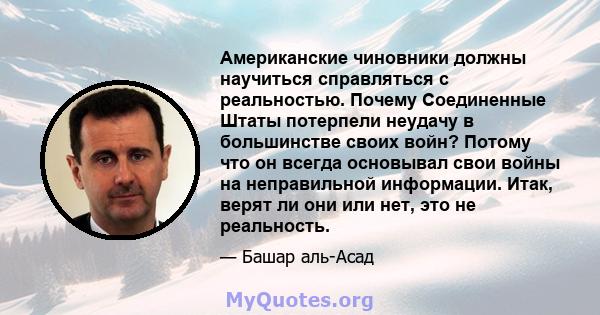 Американские чиновники должны научиться справляться с реальностью. Почему Соединенные Штаты потерпели неудачу в большинстве своих войн? Потому что он всегда основывал свои войны на неправильной информации. Итак, верят ли они или нет, это не реальность.

— Башар аль-Асад

MyQuotes.org